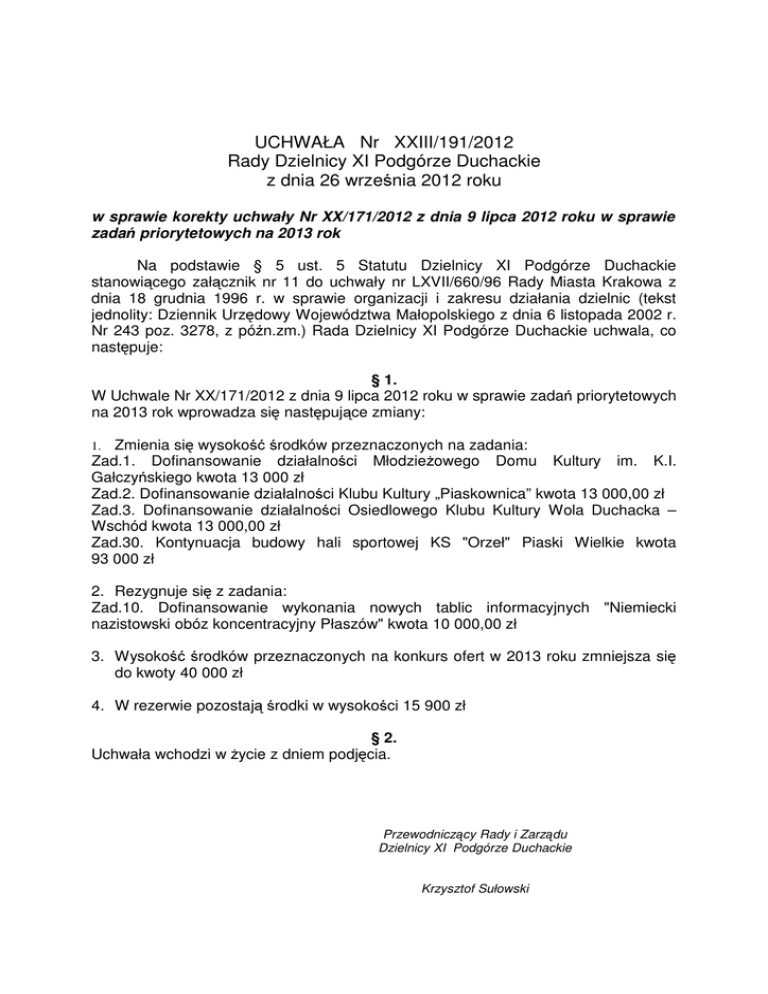 UCHWAŁA Nr XXIII/191/2012
Rady Dzielnicy XI Podgórze Duchackie
z dnia 26 września 2012 roku

w sprawie korekty uchwały Nr XX/171/2012 z dnia 9 lipca 2012 roku w sprawie zadań priorytetowych na 2013 rok

Na podstawie § 5 ust. 5 Statutu Dzielnicy XI Podgórze Duchackie stanowiącego załącznik nr 11 do uchwały nr LXVII/660/96 Rady Miasta Krakowa z dnia 18 grudnia 1996 r. w sprawie organizacji i zakresu działania dzielnic (tekst jednolity: Dziennik Urzędowy Województwa Małopolskiego z dnia 6 listopada 2002 r. Nr 243 poz. 3278, z późn.zm.) Rada Dzielnicy XI Podgórze Duchackie uchwala, co następuje:

§ 1.
W Uchwale Nr XX/171/2012 z dnia 9 lipca 2012 roku w sprawie zadań priorytetowych na 2013 rok wprowadza się następujące zmiany:

1. Zmienia się wysokość środków przeznaczonych na zadania:
Zad.1. Dofinansowanie działalności Młodzieżowego Domu Kultury im. K.I. Gałczyńskiego kwota 13 000 zł
Zad.2. Dofinansowanie działalności Klubu Kultury „Piaskownica" kwota 13 000,00 zł
Zad.3. Dofinansowanie działalności Osiedlowego Klubu Kultury Wola Duchacka – Wschód kwota 13 000,00 zł
Zad.30. Kontynuacja budowy hali sportowej KS "Orzeł" Piaski Wielkie kwota 93 000 zł

2. Rezygnuje się z zadania:
Zad.10. Dofinansowanie wykonania nowych tablic informacyjnych "Niemiecki nazistowski obóz koncentracyjny Płaszów" kwota 10 000,00 zł

3. Wysokość środków przeznaczonych na konkurs ofert w 2013 roku zmniejsza się do kwoty 40 000 zł

4. W rezerwie pozostają środki w wysokości 15 900 zł

§ 2.
Uchwała wchodzi w życie z dniem podjęcia.

Przewodniczący Rady i Zarządu
Dzielnicy XI Podgórze Duchackie

Krzysztof Sułowski